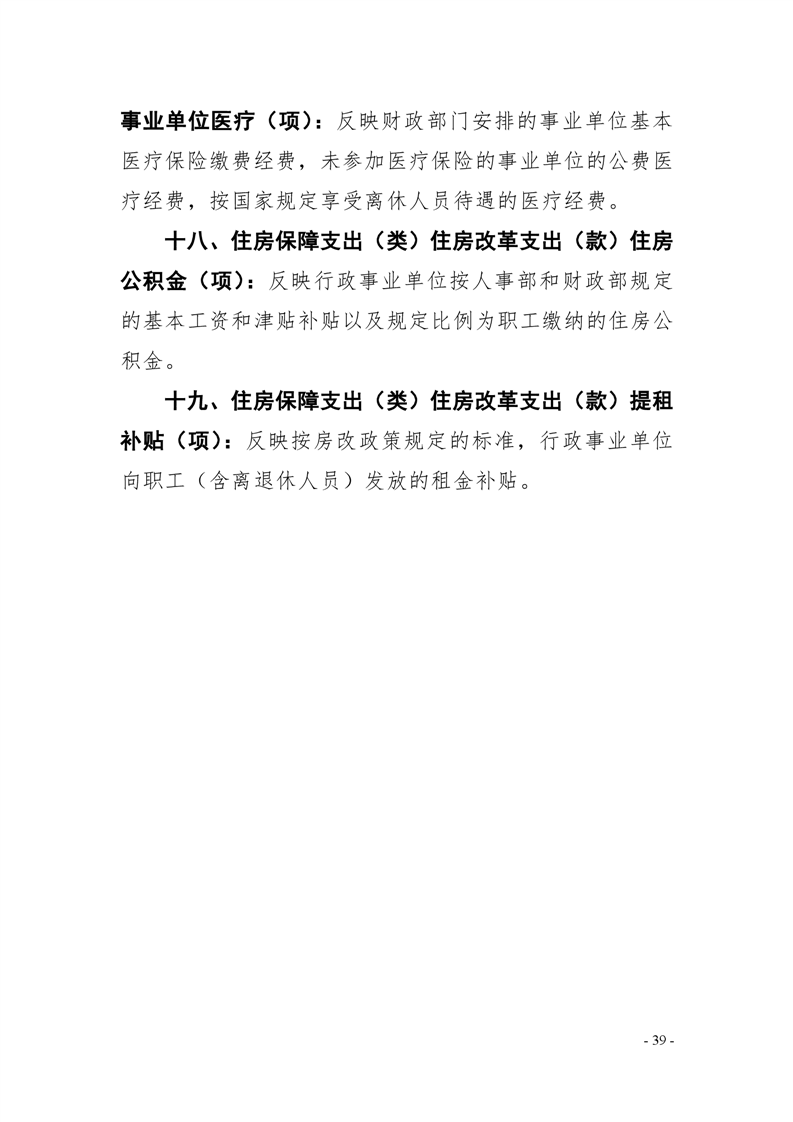 事业单位医疗（项）：反映财政部门安排的事业单位基本医疗保险缴费经费，未参加医疗保险的事业单位的公费医疗经费，按国家规定享受离休人员待遇的医疗经费。

十八、住房保障支出（类）住房改革支出（款）住房公积金（项）：反映行政事业单位按人事部和财政部规定的基本工资和津贴补贴以及规定比例为职工缴纳的住房公积金。

十九、住房保障支出（类）住房改革支出（款）提租补贴（项）：反映按房改政策规定的标准，行政事业单位向职工（含离退休人员）发放的租金补贴。

- 39 -